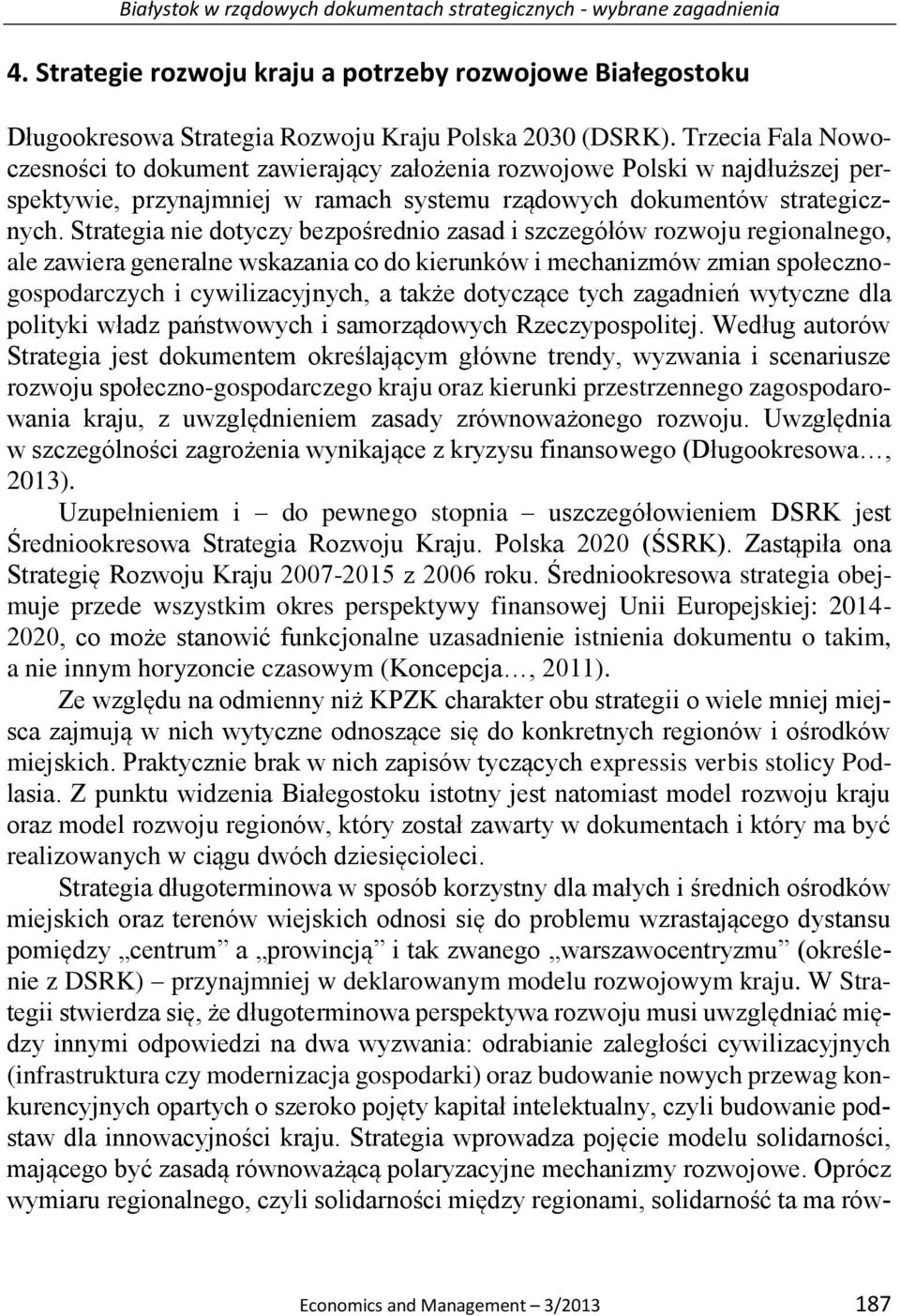 Białystok w rządowych dokumentach strategicznych - wybrane zagadnienia

4. Strategie rozwoju kraju a potrzeby rozwojowe Białegostoku

Długookresowa Strategia Rozwoju Kraju Polska 2030 (DSRK). Trzecia Fala Nowoczesności to dokument zawierający założenia rozwojowe Polski w najdłuższej perspektywie, przynajmniej w ramach systemu rządowych dokumentów strategicznych. Strategia nie dotyczy bezpośrednio zasad i szczegółów rozwoju regionalnego, ale zawiera generalne wskazania co do kierunków i mechanizmów zmian społeczno-gospodarczych i cywilizacyjnych, a także dotyczące tych zagadnień wytyczne dla polityki władz państwowych i samorządowych Rzeczypospolitej. Według autorów Strategia jest dokumentem określającym główne trendy, wyzwania i scenariusze rozwoju społeczno-gospodarczego kraju oraz kierunki przestrzennego zagospodarowania kraju, z uwzględnieniem zasady zrównoważonego rozwoju. Uwzględnia w szczególności zagrożenia wynikające z kryzysu finansowego (Długookresowa…, 2013).

Uzupełnieniem i – do pewnego stopnia – uszczegółowieniem DSRK jest Średniookresowa Strategia Rozwoju Kraju. Polska 2020 (ŚSRK). Zastąpiła ona Strategię Rozwoju Kraju 2007-2015 z 2006 roku. Średniookresowa strategia obejmuje przede wszystkim okres perspektywy finansowej Unii Europejskiej: 2014-2020, co może stanowić funkcjonalne uzasadnienie istnienia dokumentu o takim, a nie innym horyzoncie czasowym (Koncepcja…, 2011).

Ze względu na odmienny niż KPZK charakter obu strategii o wiele mniej miejsca zajmują w nich wytyczne odnoszące się do konkretnych regionów i ośrodków miejskich. Praktycznie brak w nich zapisów tyczących expressis verbis stolicy Podlasia. Z punktu widzenia Białegostoku istotny jest natomiast model rozwoju kraju oraz model rozwoju regionów, który został zawarty w dokumentach i który ma być realizowanych w ciągu dwóch dziesięcioleci.

Strategia długoterminowa w sposób korzystny dla małych i średnich ośrodków miejskich oraz terenów wiejskich odnosi się do problemu wzrastającego dystansu pomiędzy „centrum” a „prowincją” i tak zwanego „warszawocentryzmu” (określenie z DSRK) – przynajmniej w deklarowanym modelu rozwojowym kraju. W Strategii stwierdza się, że długoterminowa perspektywa rozwoju musi uwzględniać między innymi odpowiedzi na dwa wyzwania: odrabianie zaległości cywilizacyjnych (infrastruktura czy modernizacja gospodarki) oraz budowanie nowych przewag konkurencyjnych opartych o szeroko pojęty kapitał intelektualny, czyli budowanie podstaw dla innowacyjności kraju. Strategia wprowadza pojęcie modelu solidarności, mającego być zasadą równoważącą polaryzacyjne mechanizmy rozwojowe. Oprócz wymiaru regionalnego, czyli solidarności między regionami, solidarność ta ma rów-

Economics and Management – 3/2013 187